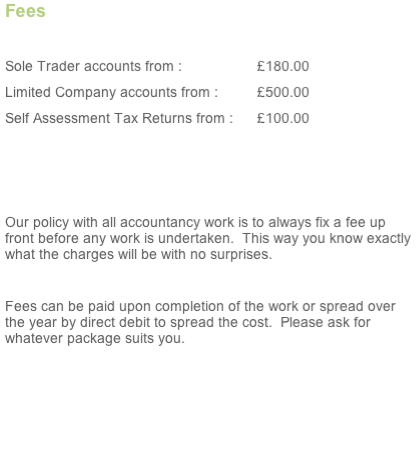 Fees

Sole Trader accounts from : £180.00

Limited Company accounts from : £500.00

Self Assessment Tax Returns from : £100.00

Our policy with all accountancy work is to always fix a fee up front before any work is undertaken.  This way you know exactly what the charges will be with no surprises.

Fees can be paid upon completion of the work or spread over the year by direct debit to spread the cost.  Please ask for whatever package suits you.